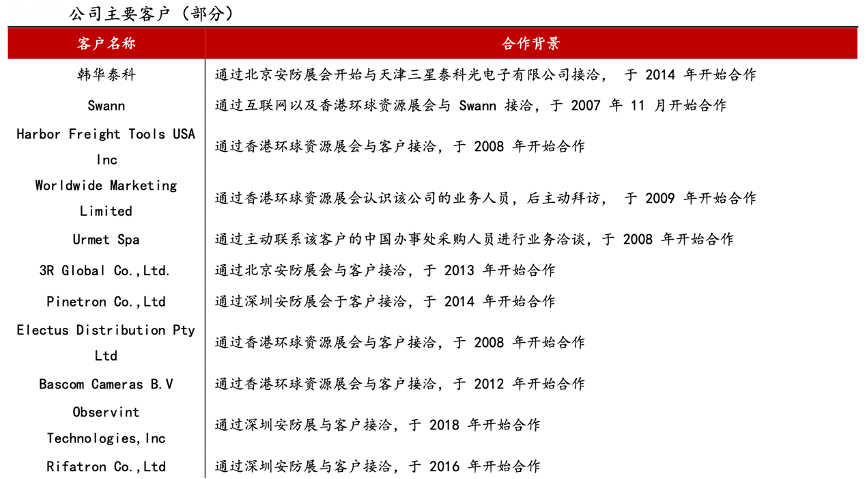 公司主要客户（部分）

| 客户名称 | 合作背景 |
|---|---|
| 韩华泰科 | 通过北京安防展会开始与天津三星泰科光电子有限公司接洽， 于 2014 年开始合作 |
| Swann | 通过互联网以及香港环球资源展会与 Swann 接洽，于 2007 年 11 月开始合作 |
| Harbor Freight Tools USA Inc | 通过香港环球资源展会与客户接洽，于 2008 年开始合作 |
| Worldwide Marketing Limited | 通过香港环球资源展会认识该公司的业务人员，后主动拜访， 于 2009 年开始合作 |
| Urmet Spa | 通过主动联系该客户的中国办事处采购人员进行业务洽谈，于 2008 年开始合作 |
| 3R Global Co.,Ltd. | 通过北京安防展会与客户接洽，于 2013 年开始合作 |
| Pinetron Co.,Ltd | 通过深圳安防展会于客户接洽，于 2014 年开始合作 |
| Electus Distribution Pty Ltd | 通过香港环球资源展会与客户接洽，于 2008 年开始合作 |
| Bascom Cameras B.V | 通过香港环球资源展会与客户接洽，于 2012 年开始合作 |
| Observint Technologies,Inc | 通过深圳安防展与客户接洽，于 2018 年开始合作 |
| Rifatron Co.,Ltd | 通过深圳安防展与客户接洽，于 2016 年开始合作 |